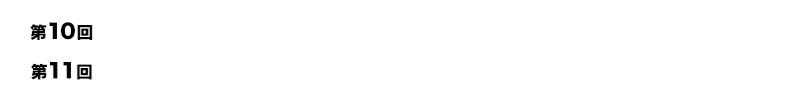 第10回

第11回